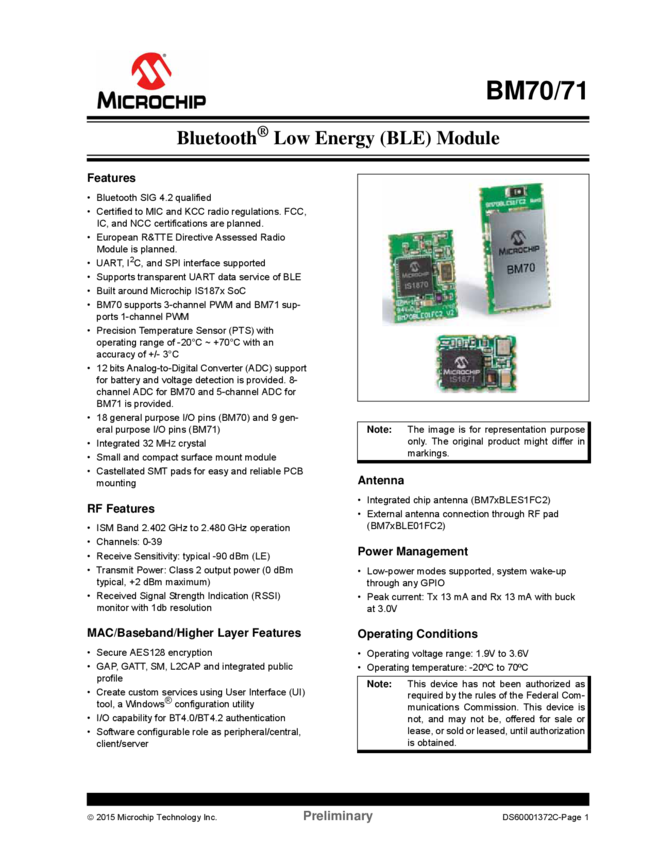 MICROCHIP

BM70/71

Bluetooth$^{®}$ Low Energy (BLE) Module

Features

• Bluetooth SIG 4.2 qualified
• Certified to MIC and KCC radio regulations. FCC, IC, and NCC certifications are planned.
• European R&TTE Directive Assessed Radio Module is planned.
• UART, $I^2C$, and SPI interface supported
• Supports transparent UART data service of BLE
• Built around Microchip IS187x SoC
• BM70 supports 3-channel PWM and BM71 supports 1-channel PWM
• Precision Temperature Sensor (PTS) with operating range of -20°C ~ +70°C with an accuracy of +/- 3°C
• 12 bits Analog-to-Digital Converter (ADC) support for battery and voltage detection is provided. 8-channel ADC for BM70 and 5-channel ADC for BM71 is provided.
• 18 general purpose I/O pins (BM70) and 9 general purpose I/O pins (BM71)
• Integrated 32 MHz crystal
• Small and compact surface mount module
• Castellated SMT pads for easy and reliable PCB mounting

RF Features

• ISM Band 2.402 GHz to 2.480 GHz operation
• Channels: 0-39
• Receive Sensitivity: typical -90 dBm (LE)
• Transmit Power: Class 2 output power (0 dBm typical, +2 dBm maximum)
• Received Signal Strength Indication (RSSI) monitor with 1db resolution

MAC/Baseband/Higher Layer Features

• Secure AES128 encryption
• GAP, GATT, SM, L2CAP and integrated public profile
• Create custom services using User Interface (UI) tool, a Windows$^{®}$ configuration utility
• I/O capability for BT4.0/BT4.2 authentication
• Software configurable role as peripheral/central, client/server

MICROCHIP
BM70
IS1870
IS1871

Note: The image is for representation purpose only. The original product might differ in markings.

Antenna

• Integrated chip antenna (BM7xBLES1FC2)
• External antenna connection through RF pad (BM7xBLE01FC2)

Power Management

• Low-power modes supported, system wake-up through any GPIO
• Peak current: Tx 13 mA and Rx 13 mA with buck at 3.0V

Operating Conditions

• Operating voltage range: 1.9V to 3.6V
• Operating temperature: -20ºC to 70ºC

Note: This device has not been authorized as required by the rules of the Federal Communications Commission. This device is not, and may not be, offered for sale or lease, or sold or leased, until authorization is obtained.

© 2015 Microchip Technology Inc. Preliminary DS60001372C-Page 1